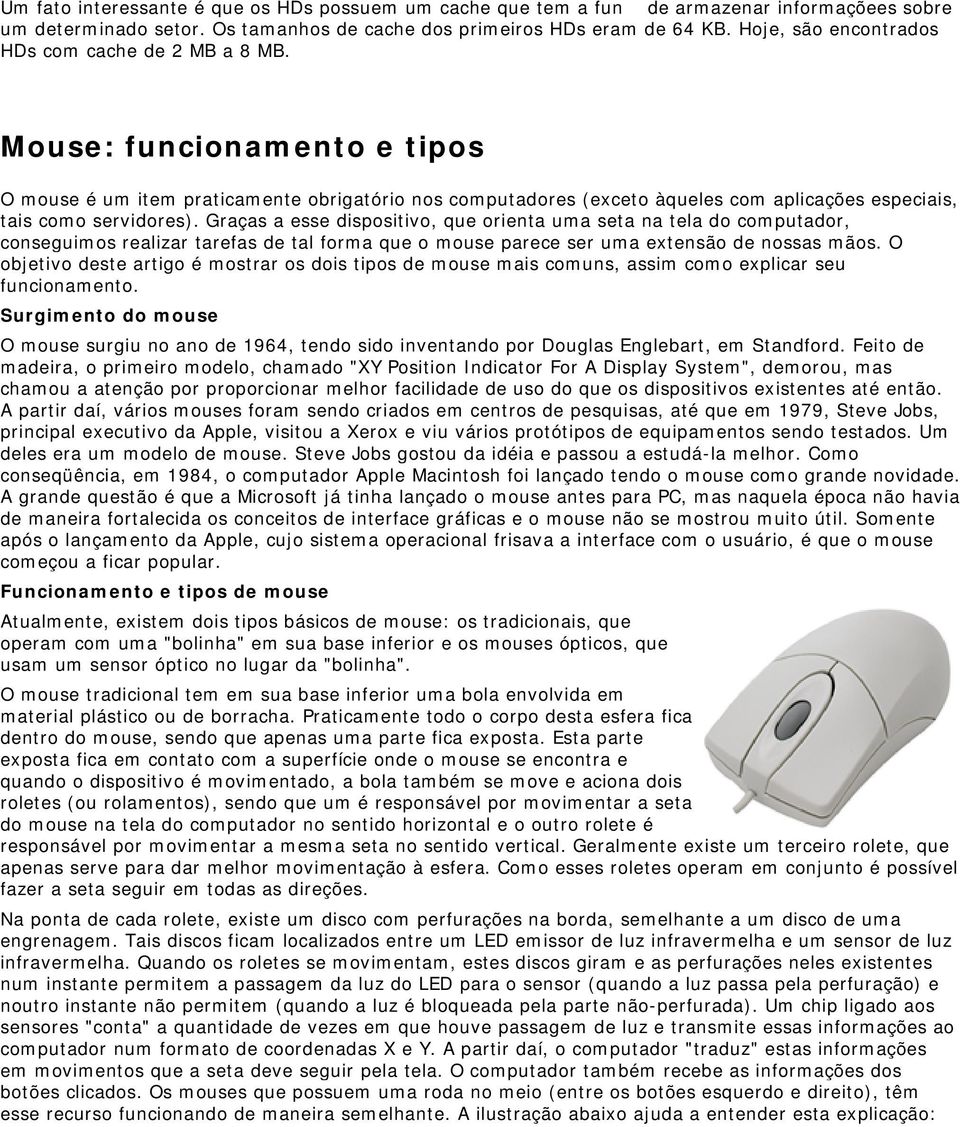 Um fato interessante é que os HDs possuem um cache que tem a fun de armazenar informaçõees sobre um determinado setor. Os tamanhos de cache dos primeiros HDs eram de 64 KB. Hoje, são encontrados HDs com cache de 2 MB a 8 MB.

Mouse: funcionamento e tipos

O mouse é um item praticamente obrigatório nos computadores (exceto àqueles com aplicações especiais, tais como servidores). Graças a esse dispositivo, que orienta uma seta na tela do computador, conseguimos realizar tarefas de tal forma que o mouse parece ser uma extensão de nossas mãos. O objetivo deste artigo é mostrar os dois tipos de mouse mais comuns, assim como explicar seu funcionamento.

Surgimento do mouse

O mouse surgiu no ano de 1964, tendo sido inventando por Douglas Englebart, em Standford. Feito de madeira, o primeiro modelo, chamado "XY Position Indicator For A Display System", demorou, mas chamou a atenção por proporcionar melhor facilidade de uso do que os dispositivos existentes até então. A partir daí, vários mouses foram sendo criados em centros de pesquisas, até que em 1979, Steve Jobs, principal executivo da Apple, visitou a Xerox e viu vários protótipos de equipamentos sendo testados. Um deles era um modelo de mouse. Steve Jobs gostou da idéia e passou a estudá-la melhor. Como conseqüência, em 1984, o computador Apple Macintosh foi lançado tendo o mouse como grande novidade. A grande questão é que a Microsoft já tinha lançado o mouse antes para PC, mas naquela época não havia de maneira fortalecida os conceitos de interface gráficas e o mouse não se mostrou muito útil. Somente após o lançamento da Apple, cujo sistema operacional frisava a interface com o usuário, é que o mouse começou a ficar popular.

Funcionamento e tipos de mouse

Atualmente, existem dois tipos básicos de mouse: os tradicionais, que operam com uma "bolinha" em sua base inferior e os mouses ópticos, que usam um sensor óptico no lugar da "bolinha".

O mouse tradicional tem em sua base inferior uma bola envolvida em material plástico ou de borracha. Praticamente todo o corpo desta esfera fica dentro do mouse, sendo que apenas uma parte fica exposta. Esta parte exposta fica em contato com a superfície onde o mouse se encontra e quando o dispositivo é movimentado, a bola também se move e aciona dois roletes (ou rolamentos), sendo que um é responsável por movimentar a seta do mouse na tela do computador no sentido horizontal e o outro rolete é responsável por movimentar a mesma seta no sentido vertical. Geralmente existe um terceiro rolete, que apenas serve para dar melhor movimentação à esfera. Como esses roletes operam em conjunto é possível fazer a seta seguir em todas as direções.

Na ponta de cada rolete, existe um disco com perfurações na borda, semelhante a um disco de uma engrenagem. Tais discos ficam localizados entre um LED emissor de luz infravermelha e um sensor de luz infravermelha. Quando os roletes se movimentam, estes discos giram e as perfurações neles existentes num instante permitem a passagem da luz do LED para o sensor (quando a luz passa pela perfuração) e noutro instante não permitem (quando a luz é bloqueada pela parte não-perfurada). Um chip ligado aos sensores "conta" a quantidade de vezes em que houve passagem de luz e transmite essas informações ao computador num formato de coordenadas X e Y. A partir daí, o computador "traduz" estas informações em movimentos que a seta deve seguir pela tela. O computador também recebe as informações dos botões clicados. Os mouses que possuem uma roda no meio (entre os botões esquerdo e direito), têm esse recurso funcionando de maneira semelhante. A ilustração abaixo ajuda a entender esta explicação: